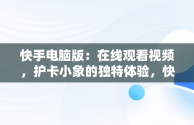 快手电脑版：在线观看视频，护卡小象的独特体验，快